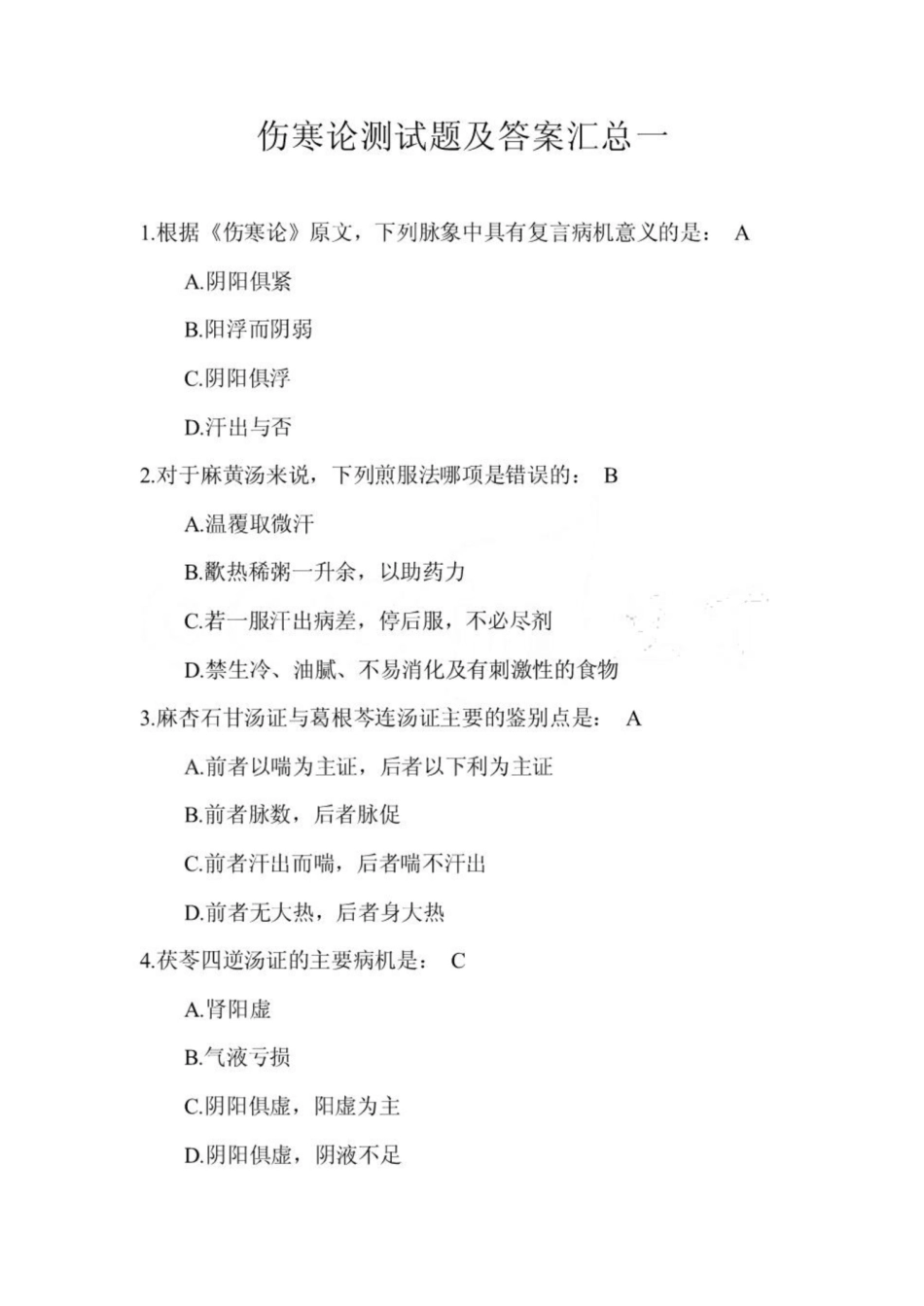 伤寒论测试题及答案汇总一

1.根据《伤寒论》原文，下列脉象中具有复言病机意义的是： A

A.阴阳俱紧

B.阳浮而阴弱

C.阴阳俱浮

D.汗出与否

2.对于麻黄汤来说，下列煎服法哪项是错误的： B

A.温覆取微汗

B.歠热稀粥一升余，以助药力

C.若一服汗出病差，停后服，不必尽剂

D.禁生冷、油腻、不易消化及有刺激性的食物

3.麻杏石甘汤证与葛根芩连汤证主要的鉴别点是： A

A.前者以喘为主证，后者以下利为主证

B.前者脉数，后者脉促

C.前者汗出而喘，后者喘不汗出

D.前者无大热，后者身大热

4.茯苓四逆汤证的主要病机是： C

A.肾阳虚

B.气液亏损

C.阴阳俱虚，阳虚为主

D.阴阳俱虚，阴液不足